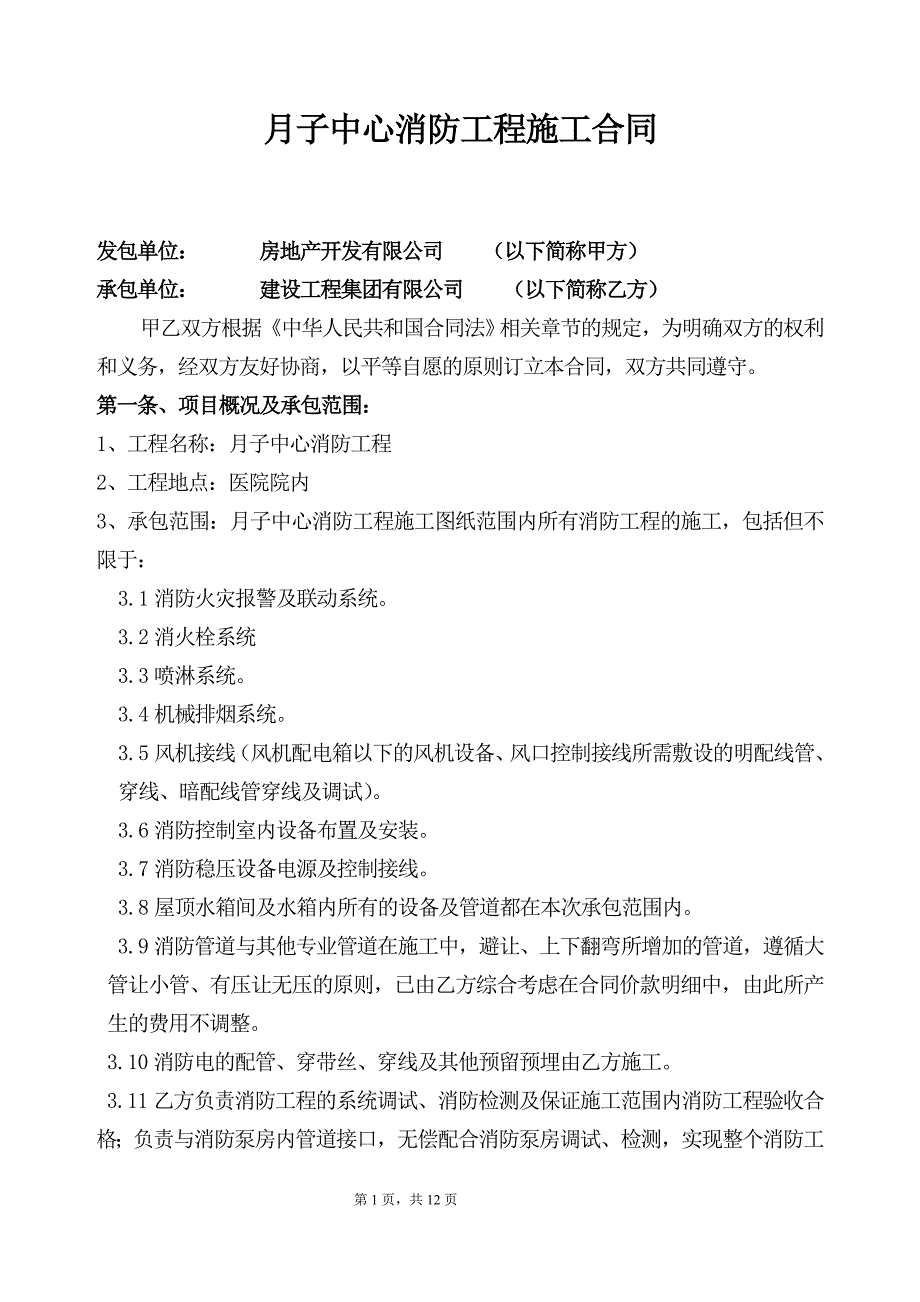 月子中心消防工程施工合同

发包单位：　　房地产开发有限公司　　（以下简称甲方）
承包单位：　　建设工程集团有限公司　　（以下简称乙方）

甲乙双方根据《中华人民共和国合同法》相关章节的规定，为明确双方的权利和义务，经双方友好协商，以平等自愿的原则订立本合同，双方共同遵守。

第一条、项目概况及承包范围：

1、工程名称：月子中心消防工程

2、工程地点：医院院内

3、承包范围：月子中心消防工程施工图纸范围内所有消防工程的施工，包括但不限于：

3.1 消防火灾报警及联动系统。

3.2 消火栓系统

3.3 喷淋系统。

3.4 机械排烟系统。

3.5 风机接线（风机配电箱以下的风机设备、风口控制接线所需敷设的明配线管、穿线、暗配线管穿线及调试）。

3.6 消防控制室内设备布置及安装。

3.7 消防稳压设备电源及控制接线。

3.8 屋顶水箱间及水箱内所有的设备及管道都在本次承包范围内。

3.9 消防管道与其他专业管道在施工中，避让、上下翻弯所增加的管道，遵循大管让小管、有压让无压的原则，已由乙方综合考虑在合同价款明细中，由此所产生的费用不调整。

3.10 消防电的配管、穿带丝、穿线及其他预留预埋由乙方施工。

3.11 乙方负责消防工程的系统调试、消防检测及保证施工范围内消防工程验收合格；负责与消防泵房内管道接口，无偿配合消防泵房调试、检测，实现整个消防工

第 1 页，共 12 页